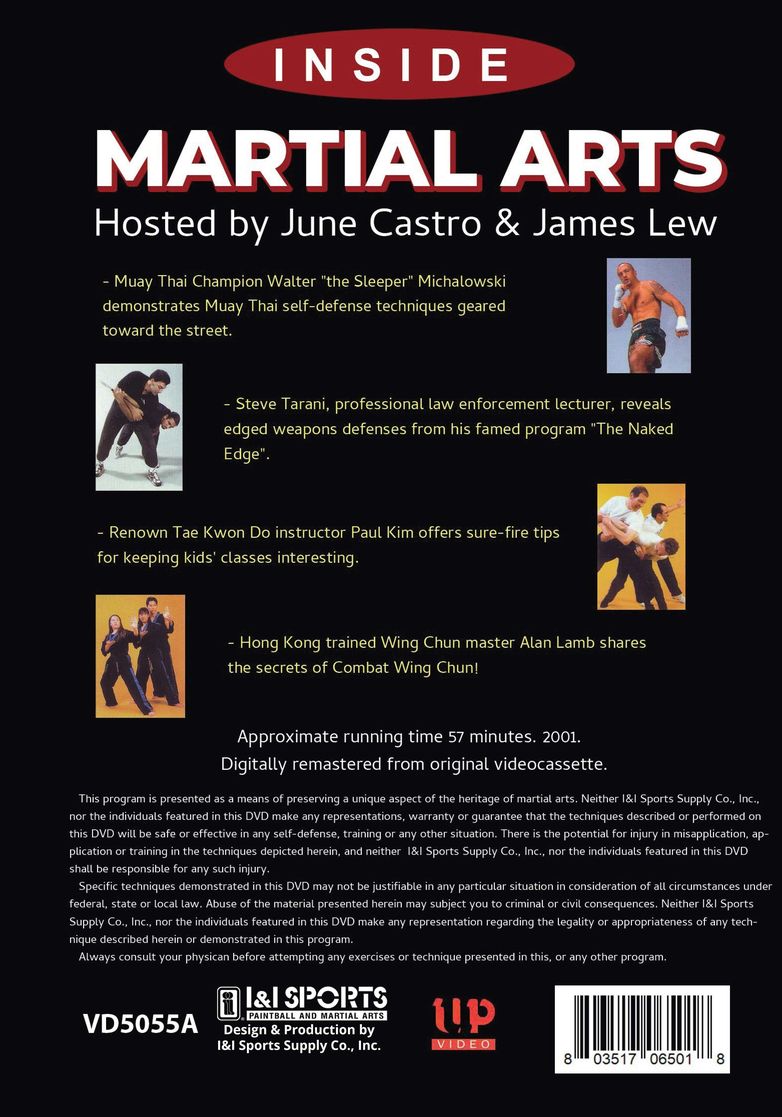 INSIDE

MARTIAL ARTS

Hosted by June Castro & James Lew

- Muay Thai Champion Walter "the Sleeper" Michalowski demonstrates Muay Thai self-defense techniques geared toward the street.

- Steve Tarani, professional law enforcement lecturer, reveals edged weapons defenses from his famed program "The Naked Edge".

- Renown Tae Kwon Do instructor Paul Kim offers sure-fire tips for keeping kids' classes interesting.

- Hong Kong trained Wing Chun master Alan Lamb shares the secrets of Combat Wing Chun!

Approximate running time 57 minutes. 2001.
Digitally remastered from original videocassette.

This program is presented as a means of preserving a unique aspect of the heritage of martial arts. Neither I&I Sports Supply Co., Inc., nor the individuals featured in this DVD make any representations, warranty or guarantee that the techniques described or performed on this DVD will be safe or effective in any self-defense, training or any other situation. There is the potential for injury in misapplication, application or training in the techniques depicted herein, and neither I&I Sports Supply Co., Inc., nor the individuals featured in this DVD shall be responsible for any such injury.

Specific techniques demonstrated in this DVD may not be justifiable in any particular situation in consideration of all circumstances under federal, state or local law. Abuse of the material presented herein may subject you to criminal or civil consequences. Neither I&I Sports Supply Co., Inc., nor the individuals featured in this DVD make any representation regarding the legality or appropriateness of any technique described herein or demonstrated in this program.

Always consult your physican before attempting any exercises or technique presented in this, or any other program.

VD5055A

I&I SPORTS
PAINTBALL AND MARTIAL ARTS
Design & Production by
I&I Sports Supply Co., Inc.

up
VIDEO

8 03517 06501 8